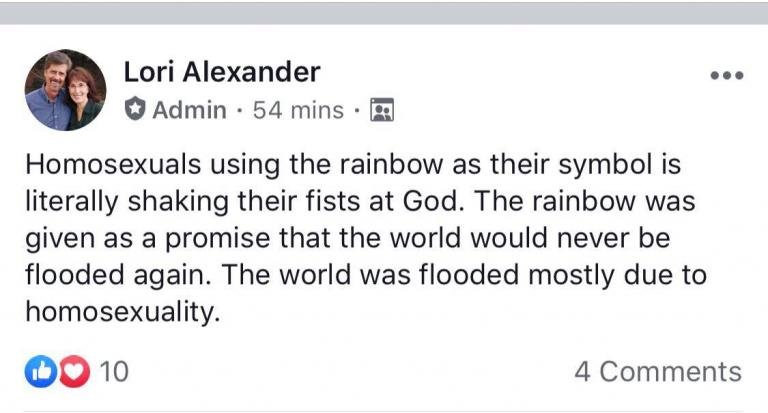 Lori Alexander
Admin · 54 mins ·

Homosexuals using the rainbow as their symbol is literally shaking their fists at God. The rainbow was given as a promise that the world would never be flooded again. The world was flooded mostly due to homosexuality.

10
4 Comments